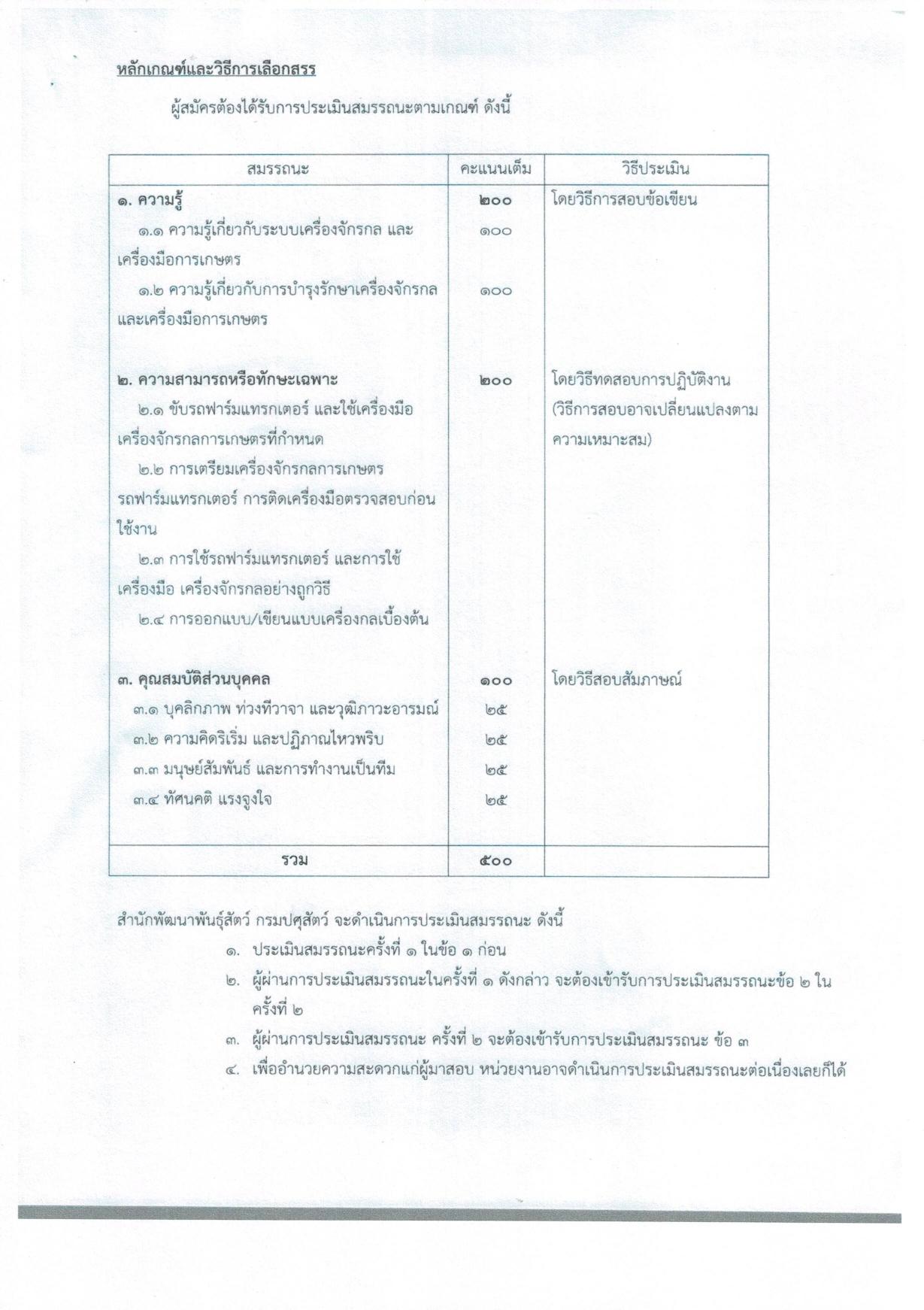 หลักเกณฑ์และวิธีการเลือกสรร

ผู้สมัครต้องได้รับการประเมินสมรรถนะตามเกณฑ์ ดังนี้

| สมรรถนะ | คะแนนเต็ม | วิธีประเมิน |
|---|---|---|
| ๑. ความรู้ | ๒๐๐ | โดยวิธีการสอบข้อเขียน |
| ๑.๑ ความรู้เกี่ยวกับระบบเครื่องจักรกล และเครื่องมือการเกษตร | ๑๐๐ | |
| ๑.๒ ความรู้เกี่ยวกับการบำรุงรักษาเครื่องจักรกลและเครื่องมือการเกษตร | ๑๐๐ | |
| ๒. ความสามารถหรือทักษะเฉพาะ | ๒๐๐ | โดยวิธีทดสอบการปฏิบัติงาน (วิธีการสอบอาจเปลี่ยนแปลงตามความเหมาะสม) |
| ๒.๑ ขับรถฟาร์มแทรกเตอร์ และใช้เครื่องมือเครื่องจักรกลการเกษตรที่กำหนด | | |
| ๒.๒ การเตรียมเครื่องจักรกลการเกษตร รถฟาร์มแทรกเตอร์ การติดเครื่องมือตรวจสอบก่อนใช้งาน | | |
| ๒.๓ การใช้รถฟาร์มแทรกเตอร์ และการใช้เครื่องมือ เครื่องจักรกลอย่างถูกวิธี | | |
| ๒.๔ การออกแบบ/เขียนแบบเครื่องกลเบื้องต้น | | |
| ๓. คุณสมบัติส่วนบุคคล | ๑๐๐ | โดยวิธีสอบสัมภาษณ์ |
| ๓.๑ บุคลิกภาพ ท่วงทีวาจา และวุฒิภาวะอารมณ์ | ๒๕ | |
| ๓.๒ ความคิดริเริ่ม และปฏิภาณไหวพริบ | ๒๕ | |
| ๓.๓ มนุษย์สัมพันธ์ และการทำงานเป็นทีม | ๒๕ | |
| ๓.๔ ทัศนคติ แรงจูงใจ | ๒๕ | |
| รวม | ๕๐๐ | |

สำนักพัฒนาพันธุ์สัตว์ กรมปศุสัตว์ จะดำเนินการประเมินสมรรถนะ ดังนี้

๑. ประเมินสมรรถนะครั้งที่ ๑ ในข้อ ๑ ก่อน
๒. ผู้ผ่านการประเมินสมรรถนะในครั้งที่ ๑ ดังกล่าว จะต้องเข้ารับการประเมินสมรรถนะข้อ ๒ ในครั้งที่ ๒
๓. ผู้ผ่านการประเมินสมรรถนะ ครั้งที่ ๒ จะต้องเข้ารับการประเมินสมรรถนะ ข้อ ๓
๔. เพื่ออำนวยความสะดวกแก่ผู้มาสอบ หน่วยงานอาจดำเนินการประเมินสมรรถนะต่อเนื่องเลยก็ได้